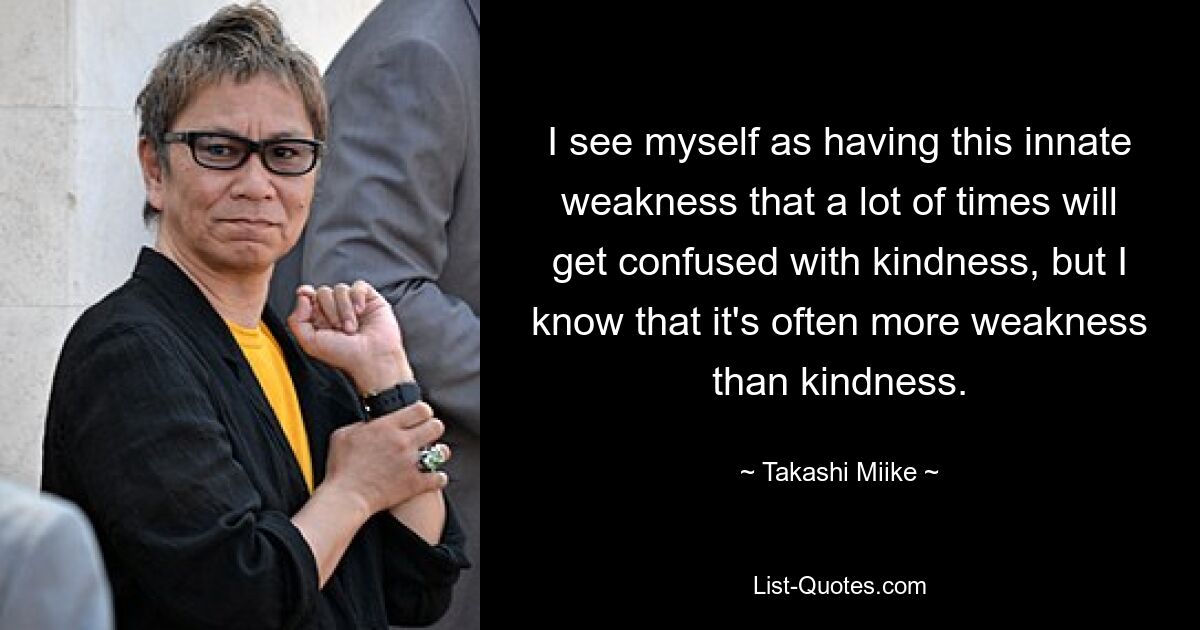 I see myself as having this innate weakness that a lot of times will get confused with kindness, but I know that it's often more weakness than kindness.

~ Takashi Miike ~

List-Quotes.com